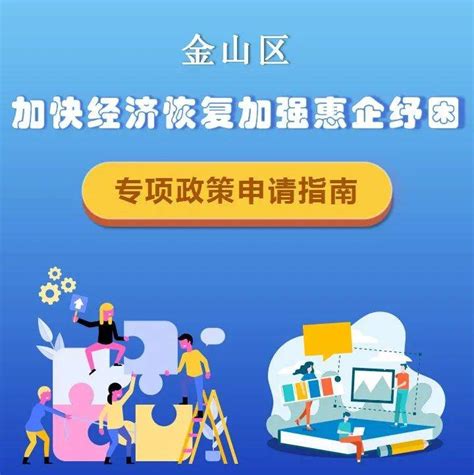 金山区

加快经济恢复加强惠企纾困

专项政策申请指南